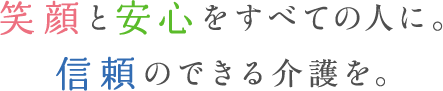 笑顔と安心をすべての人に。
信頼のできる介護を。